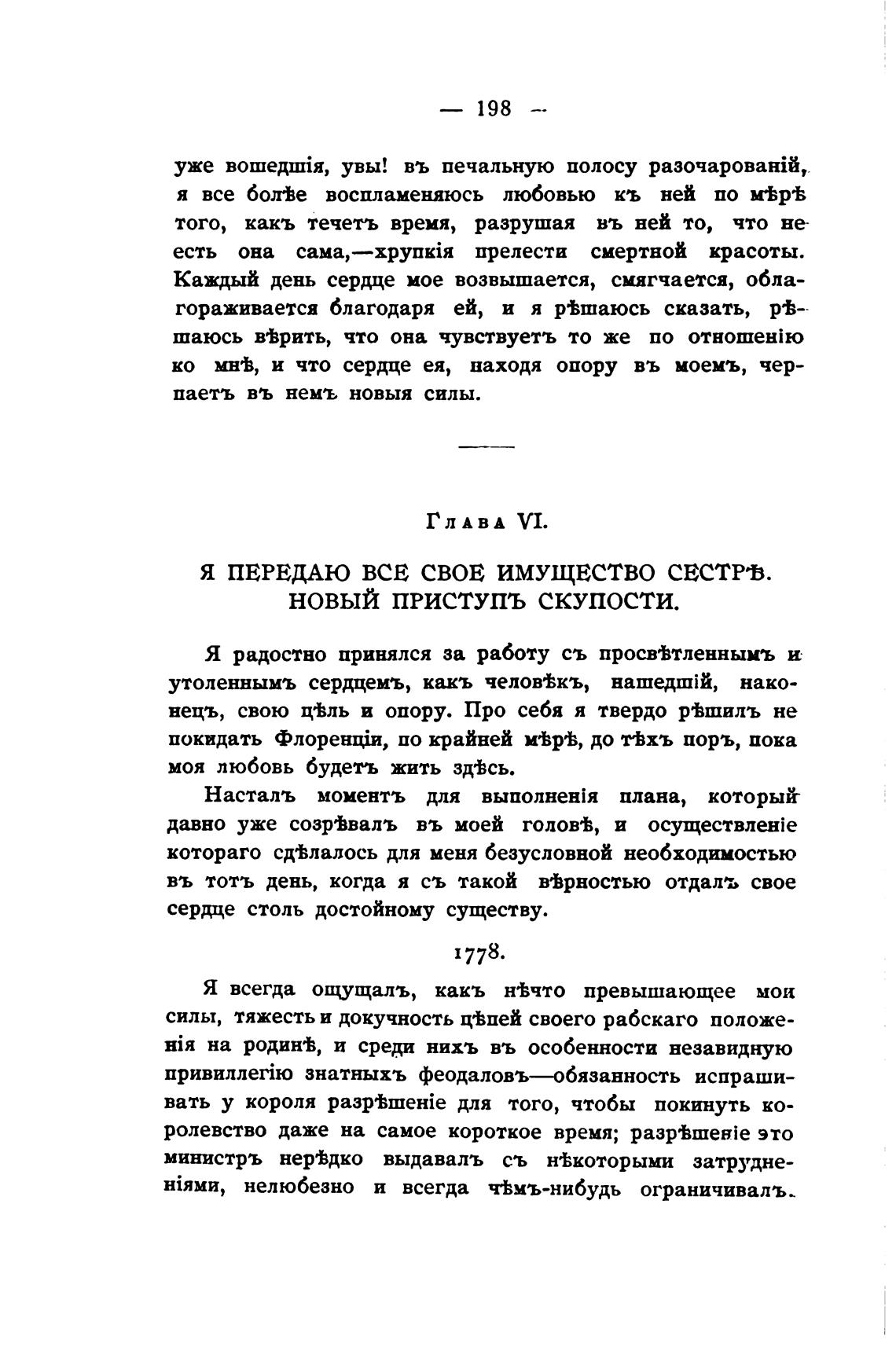 — 198 —

уже вошедшія, увы! въ печальную полосу разочарованій, я все болѣе воспламеняюсь любовью къ ней по мѣрѣ того, какъ течетъ время, разрушая въ ней то, что не есть она сама,—хрупкія прелести смертной красоты. Каждый день сердце мое возвышается, смягчается, облагораживается благодаря ей, и я рѣшаюсь сказать, рѣшаюсь вѣрить, что она чувствуетъ то же по отношенію ко мнѣ, и что сердце ея, находя опору въ моемъ, черпаетъ въ немъ новыя силы.

Глава VI.

Я ПЕРЕДАЮ ВСЕ СВОЕ ИМУЩЕСТВО СЕСТРѢ. НОВЫЙ ПРИСТУПЪ СКУПОСТИ.

Я радостно принялся за работу съ просвѣтленнымъ и утоленнымъ сердцемъ, какъ человѣкъ, нашедшій, наконецъ, свою цѣль и опору. Про себя я твердо рѣшилъ не покидать Флоренціи, по крайней мѣрѣ, до тѣхъ поръ, пока моя любовь будетъ жить здѣсь.

Насталъ моментъ для выполненія плана, который давно уже созрѣвалъ въ моей головѣ, и осуществленіе котораго сдѣлалось для меня безусловной необходимостью въ тотъ день, когда я съ такой вѣрностью отдалъ свое сердце столь достойному существу.

1778.

Я всегда ощущалъ, какъ нѣчто превышающее мои силы, тяжесть и докучность цѣпей своего рабскаго положенія на родинѣ, и среди нихъ въ особенности незавидную привиллегію знатныхъ феодаловъ—обязанность испрашивать у короля разрѣшеніе для того, чтобы покинуть королевство даже на самое короткое время; разрѣшеніе это министръ нерѣдко выдавалъ съ нѣкоторыми затрудненіями, нелюбезно и всегда чѣмъ-нибудь ограничивалъ.